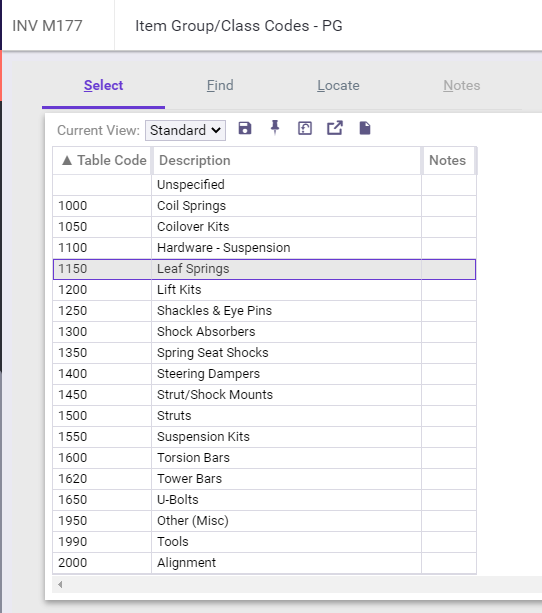 INV M177 Item Group/Class Codes - PG

Select Find Locate Notes

Current View: Standard

| ▲ Table Code | Description | Notes |
|---|---|---|
| | Unspecified | |
| 1000 | Coil Springs | |
| 1050 | Coilover Kits | |
| 1100 | Hardware - Suspension | |
| 1150 | Leaf Springs | |
| 1200 | Lift Kits | |
| 1250 | Shackles & Eye Pins | |
| 1300 | Shock Absorbers | |
| 1350 | Spring Seat Shocks | |
| 1400 | Steering Dampers | |
| 1450 | Strut/Shock Mounts | |
| 1500 | Struts | |
| 1550 | Suspension Kits | |
| 1600 | Torsion Bars | |
| 1620 | Tower Bars | |
| 1650 | U-Bolts | |
| 1950 | Other (Misc) | |
| 1990 | Tools | |
| 2000 | Alignment | |